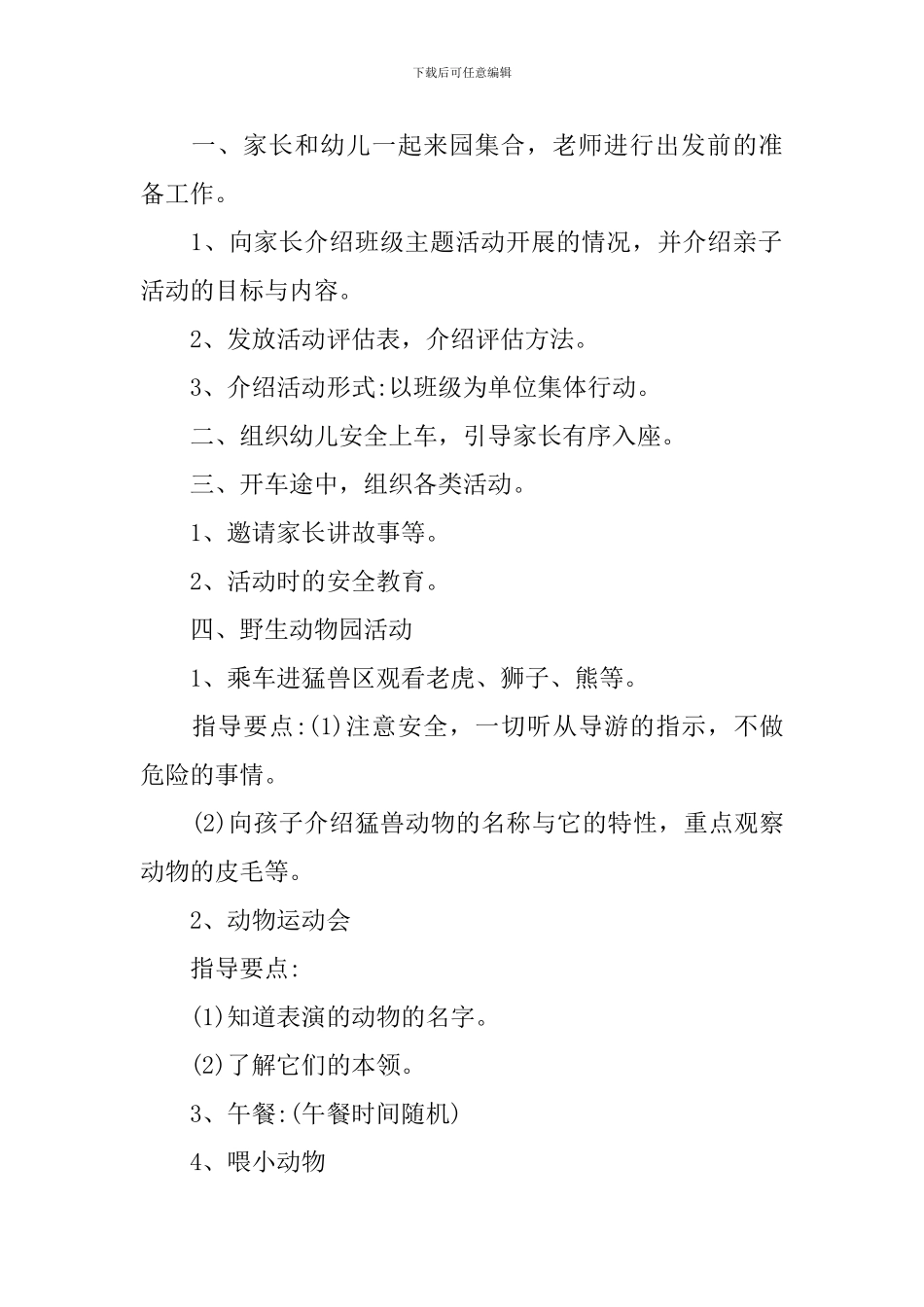 下载后可任意编辑

一、家长和幼儿一起来园集合，老师进行出发前的准备工作。

1、向家长介绍班级主题活动开展的情况，并介绍亲子活动的目标与内容。

2、发放活动评估表，介绍评估方法。

3、介绍活动形式:以班级为单位集体行动。

二、组织幼儿安全上车，引导家长有序入座。

三、开车途中，组织各类活动。

1、邀请家长讲故事等。

2、活动时的安全教育。

四、野生动物园活动

1、乘车进猛兽区观看老虎、狮子、熊等。

指导要点:(1)注意安全，一切听从导游的指示，不做危险的事情。

(2)向孩子介绍猛兽动物的名称与它的特性，重点观察动物的皮毛等。

2、动物运动会

指导要点:

(1)知道表演的动物的名字。

(2)了解它们的本领。

3、午餐:(午餐时间随机)

4、喂小动物